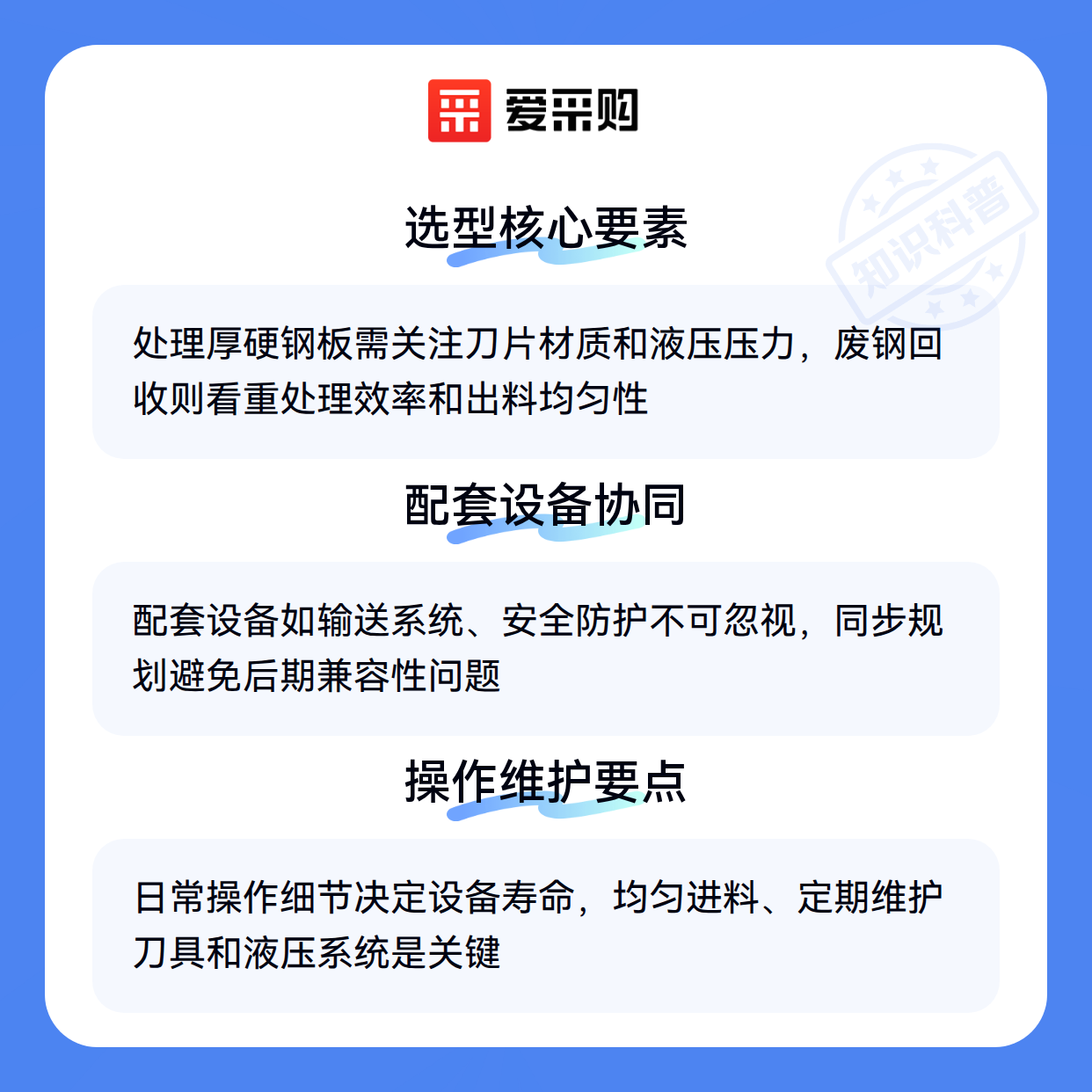 爱采购

选型核心要素

处理厚硬钢板需关注刀片材质和液压压力，废钢回收则看重处理效率和出料均匀性

配套设备协同

配套设备如输送系统、安全防护不可忽视，同步规划避免后期兼容性问题

操作维护要点

日常操作细节决定设备寿命，均匀进料、定期维护刀具和液压系统是关键

知识科普